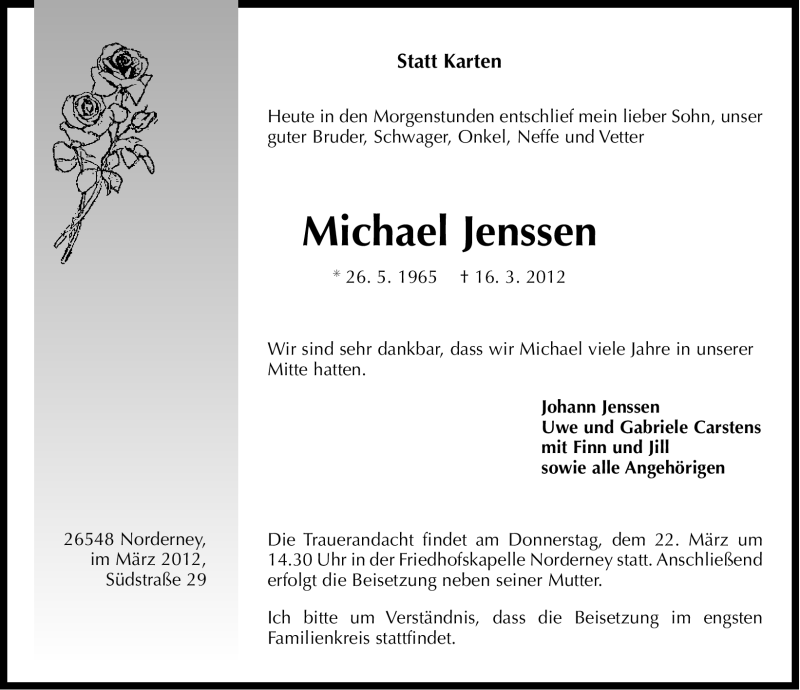 Statt Karten

Heute in den Morgenstunden entschlief mein lieber Sohn, unser guter Bruder, Schwager, Onkel, Neffe und Vetter

Michael Jenssen

* 26. 5. 1965 † 16. 3. 2012

Wir sind sehr dankbar, dass wir Michael viele Jahre in unserer Mitte hatten.

Johann Jenssen
Uwe und Gabriele Carstens
mit Finn und Jill
sowie alle Angehörigen

26548 Norderney,
im März 2012,
Südstraße 29

Die Trauerandacht findet am Donnerstag, dem 22. März um 14.30 Uhr in der Friedhofskapelle Norderney statt. Anschließend erfolgt die Beisetzung neben seiner Mutter.

Ich bitte um Verständnis, dass die Beisetzung im engsten Familienkreis stattfindet.